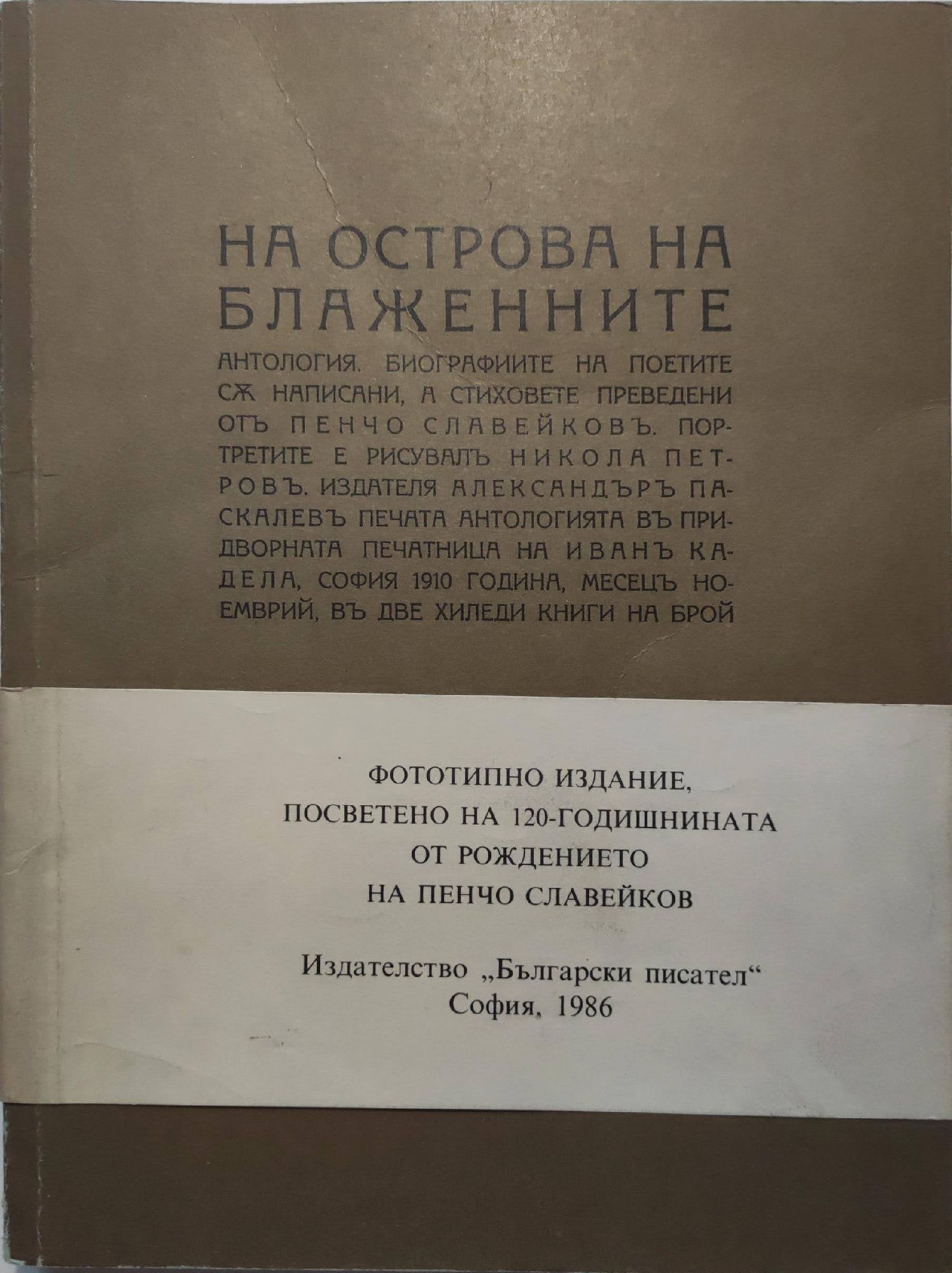 НА ОСТРОВА НА БЛАЖЕННИТЕ

АНТОЛОГИЯ. БИОГРАФИИТЕ НА ПОЕТИТЕ СѪ НАПИСАНИ, А СТИХОВЕТЕ ПРЕВЕДЕНИ ОТЪ ПЕНЧО СЛАВЕЙКОВЪ. ПОРТРЕТИТЕ Е РИСУВАЛЪ НИКОЛА ПЕТРОВЪ. ИЗДАТЕЛЯ АЛЕКСАНДЪРЪ ПАСКАЛЕВЪ ПЕЧАТА АНТОЛОГИЯТА ВЪ ПРИДВОРНАТА ПЕЧАТНИЦА НА ИВАНЪ КАДЕЛА, СОФИЯ 1910 ГОДИНА, МЕСЕЦЪ НОЕМВРИЙ, ВЪ ДВЕ ХИЛЕДИ КНИГИ НА БРОЙ

ФОТОТИПНО ИЗДАНИЕ,
ПОСВЕТЕНО НА 120-ГОДИШНИНАТА
ОТ РОЖДЕНИЕТО
НА ПЕНЧО СЛАВЕЙКОВ

Издателство „Български писател“
София, 1986